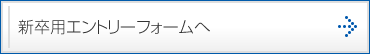 新卒用エントリーフォームへ